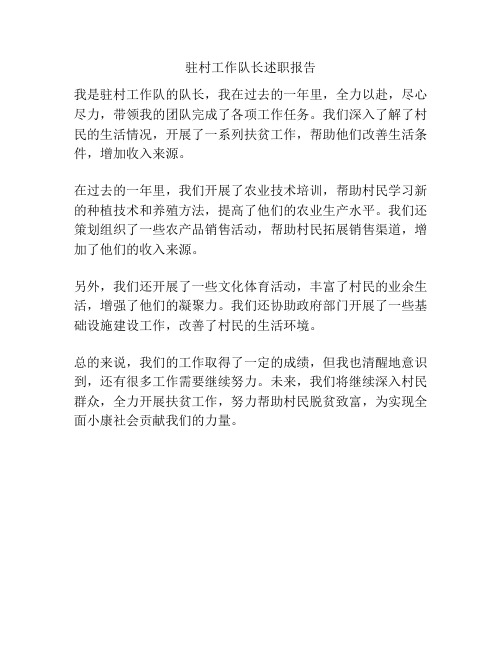 驻村工作队长述职报告

我是驻村工作队的队长，我在过去的一年里，全力以赴，尽心尽力，带领我的团队完成了各项工作任务。我们深入了解了村民的生活情况，开展了一系列扶贫工作，帮助他们改善生活条件，增加收入来源。

在过去的一年里，我们开展了农业技术培训，帮助村民学习新的种植技术和养殖方法，提高了他们的农业生产水平。我们还策划组织了一些农产品销售活动，帮助村民拓展销售渠道，增加了他们的收入来源。

另外，我们还开展了一些文化体育活动，丰富了村民的业余生活，增强了他们的凝聚力。我们还协助政府部门开展了一些基础设施建设工作，改善了村民的生活环境。

总的来说，我们的工作取得了一定的成绩，但我也清醒地意识到，还有很多工作需要继续努力。未来，我们将继续深入村民群众，全力开展扶贫工作，努力帮助村民脱贫致富，为实现全面小康社会贡献我们的力量。